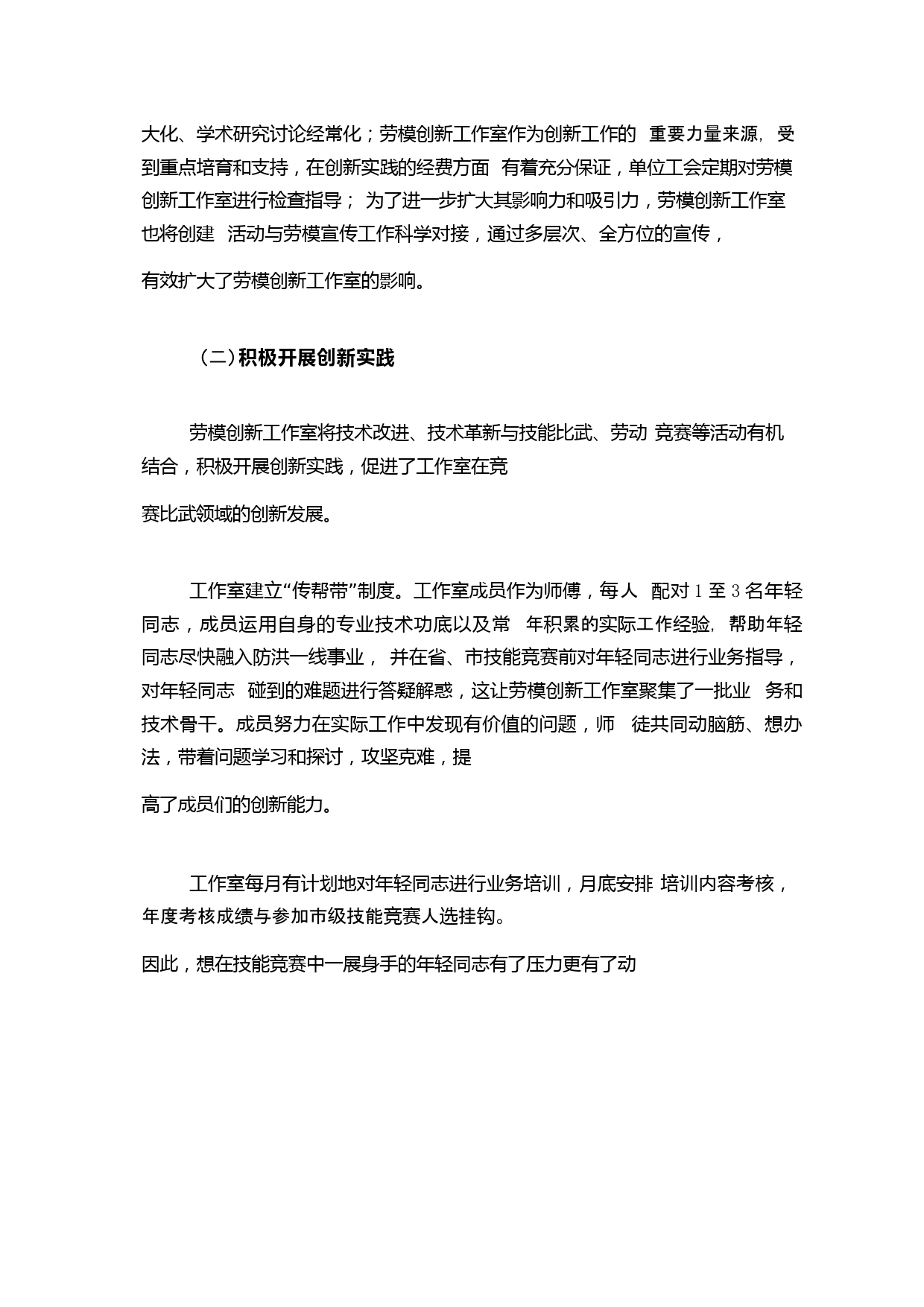 大化、学术研究讨论经常化；劳模创新工作室作为创新工作的 重要力量来源，受到重点培育和支持，在创新实践的经费方面 有着充分保证，单位工会定期对劳模创新工作室进行检查指导； 为了进一步扩大其影响力和吸引力，劳模创新工作室也将创建 活动与劳模宣传工作科学对接，通过多层次、全方位的宣传，

有效扩大了劳模创新工作室的影响。

（二）积极开展创新实践

劳模创新工作室将技术改进、技术革新与技能比武、劳动 竞赛等活动有机结合，积极开展创新实践，促进了工作室在竞

赛比武领域的创新发展。

工作室建立“传帮带”制度。工作室成员作为师傅，每人 配对 1 至 3 名年轻同志，成员运用自身的专业技术功底以及常 年积累的实际工作经验，帮助年轻同志尽快融入防洪一线事业， 并在省、市技能竞赛前对年轻同志进行业务指导，对年轻同志 碰到的难题进行答疑解惑，这让劳模创新工作室聚集了一批业 务和技术骨干。成员努力在实际工作中发现有价值的问题，师 徒共同动脑筋、想办法，带着问题学习和探讨，攻坚克难，提

高了成员们的创新能力。

工作室每月有计划地对年轻同志进行业务培训，月底安排 培训内容考核，年度考核成绩与参加市级技能竞赛人选挂钩。

因此，想在技能竞赛中一展身手的年轻同志有了压力更有了动